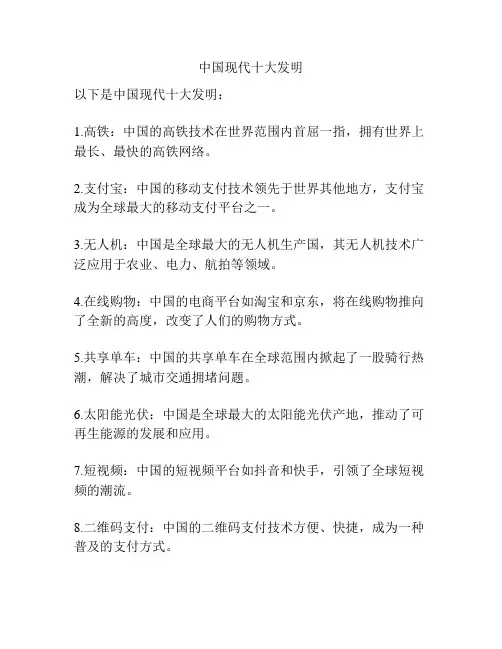 中国现代十大发明

以下是中国现代十大发明：

1.高铁：中国的高铁技术在世界范围内首屈一指，拥有世界上最长、最快的高铁网络。

2.支付宝：中国的移动支付技术领先于世界其他地方，支付宝成为全球最大的移动支付平台之一。

3.无人机：中国是全球最大的无人机生产国，其无人机技术广泛应用于农业、电力、航拍等领域。

4.在线购物：中国的电商平台如淘宝和京东，将在线购物推向了全新的高度，改变了人们的购物方式。

5.共享单车：中国的共享单车在全球范围内掀起了一股骑行热潮，解决了城市交通拥堵问题。

6.太阳能光伏：中国是全球最大的太阳能光伏产地，推动了可再生能源的发展和应用。

7.短视频：中国的短视频平台如抖音和快手，引领了全球短视频的潮流。

8.二维码支付：中国的二维码支付技术方便、快捷，成为一种普及的支付方式。